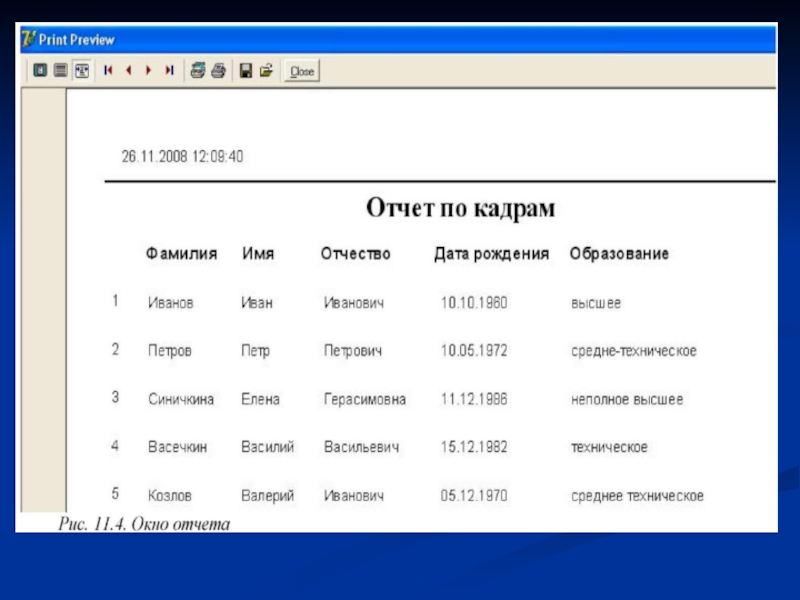 Print Preview

Close

26.11.2008 12:08:40

Отчет по кадрам

|  | Фамилия | Имя | Отчество | Дата рождения | Образование |
|---|---|---|---|---|---|
| 1 | Иванов | Иван | Иванович | 10.10.1960 | высшее |
| 2 | Петров | Петр | Петрович | 10.05.1972 | средне-техническое |
| 3 | Синичкина | Елена | Герасимовна | 11.12.1986 | неполное высшее |
| 4 | Васечкин | Василий | Васильевич | 15.12.1982 | техническое |
| 5 | Козлов | Валерий | Иванович | 05.12.1970 | среднее техническое |

Рис. 11.4. Окно отчета